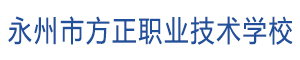 永州市方正职业技术学校